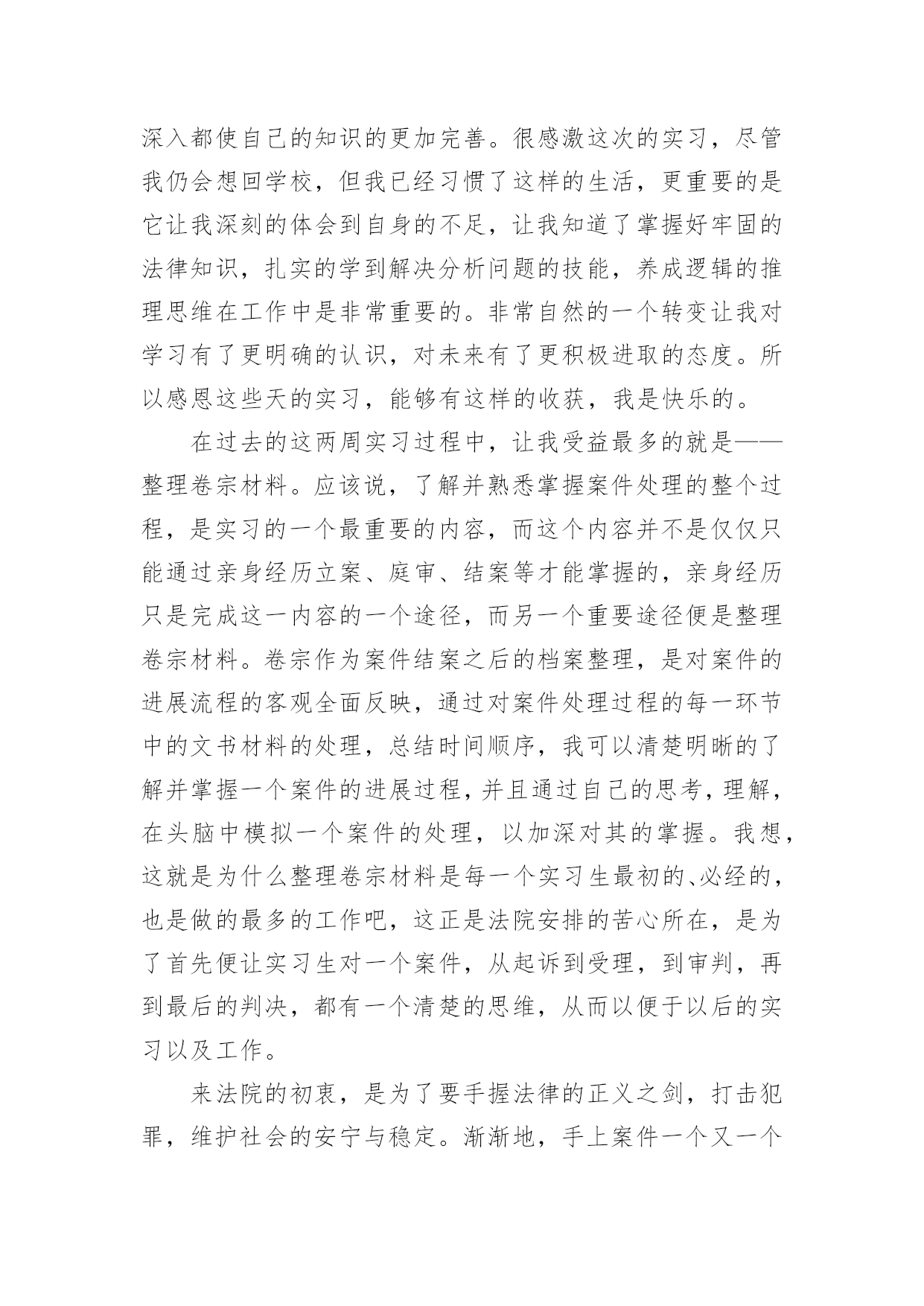 深入都使自己的知识的更加完善。很感激这次的实习，尽管我仍会想回学校，但我已经习惯了这样的生活，更重要的是它让我深刻的体会到自身的不足，让我知道了掌握好牢固的法律知识，扎实的学到解决分析问题的技能，养成逻辑的推理思维在工作中是非常重要的。非常自然的一个转变让我对学习有了更明确的认识，对未来有了更积极进取的态度。所以感恩这些天的实习，能够有这样的收获，我是快乐的。

在过去的这两周实习过程中，让我受益最多的就是——整理卷宗材料。应该说，了解并熟悉掌握案件处理的整个过程，是实习的一个最重要的内容，而这个内容并不是仅仅只能通过亲身经历立案、庭审、结案等才能掌握的，亲身经历只是完成这一内容的一个途径，而另一个重要途径便是整理卷宗材料。卷宗作为案件结案之后的档案整理，是对案件的进展流程的客观全面反映，通过对案件处理过程的每一环节中的文书材料的处理，总结时间顺序，我可以清楚明晰的了解并掌握一个案件的进展过程，并且通过自己的思考，理解，在头脑中模拟一个案件的处理，以加深对其的掌握。我想，这就是为什么整理卷宗材料是每一个实习生最初的、必经的，也是做的最多的工作吧，这正是法院安排的苦心所在，是为了首先便让实习生对一个案件，从起诉到受理，到审判，再到最后的判决，都有一个清楚的思维，从而以便于以后的实习以及工作。

来法院的初衷，是为了要手握法律的正义之剑，打击犯罪，维护社会的安宁与稳定。渐渐地，手上案件一个又一个